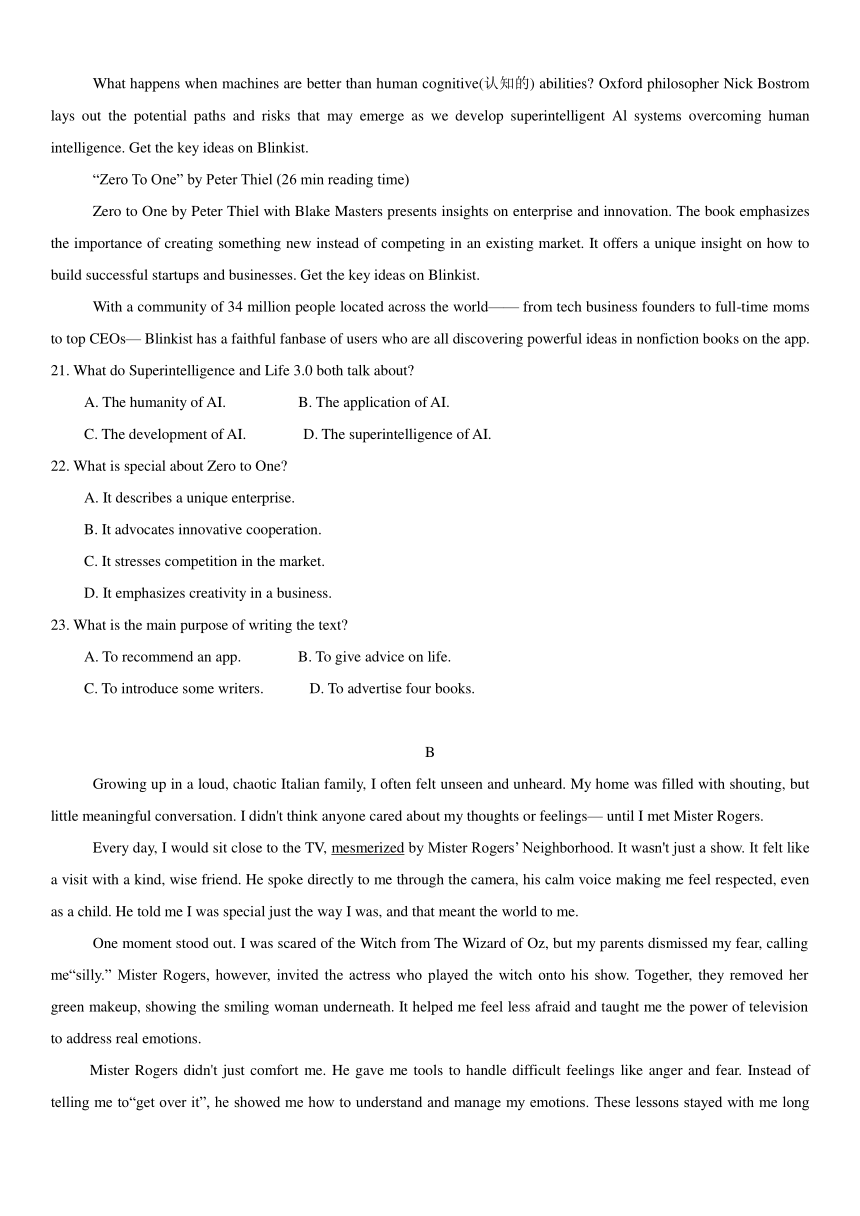 What happens when machines are better than human cognitive(认知的) abilities? Oxford philosopher Nick Bostrom lays out the potential paths and risks that may emerge as we develop superintelligent Al systems overcoming human intelligence. Get the key ideas on Blinkist.

“Zero To One” by Peter Thiel (26 min reading time)

Zero to One by Peter Thiel with Blake Masters presents insights on enterprise and innovation. The book emphasizes the importance of creating something new instead of competing in an existing market. It offers a unique insight on how to build successful startups and businesses. Get the key ideas on Blinkist.

With a community of 34 million people located across the world—— from tech business founders to full-time moms to top CEOs— Blinkist has a faithful fanbase of users who are all discovering powerful ideas in nonfiction books on the app.

21. What do Superintelligence and Life 3.0 both talk about?

A. The humanity of AI.
B. The application of AI.
C. The development of AI.
D. The superintelligence of AI.

22. What is special about Zero to One?

A. It describes a unique enterprise.
B. It advocates innovative cooperation.
C. It stresses competition in the market.
D. It emphasizes creativity in a business.

23. What is the main purpose of writing the text?

A. To recommend an app.
B. To give advice on life.
C. To introduce some writers.
D. To advertise four books.

B

Growing up in a loud, chaotic Italian family, I often felt unseen and unheard. My home was filled with shouting, but little meaningful conversation. I didn't think anyone cared about my thoughts or feelings— until I met Mister Rogers.

Every day, I would sit close to the TV, mesmerized by Mister Rogers’ Neighborhood. It wasn't just a show. It felt like a visit with a kind, wise friend. He spoke directly to me through the camera, his calm voice making me feel respected, even as a child. He told me I was special just the way I was, and that meant the world to me.

One moment stood out. I was scared of the Witch from The Wizard of Oz, but my parents dismissed my fear, calling me“silly.” Mister Rogers, however, invited the actress who played the witch onto his show. Together, they removed her green makeup, showing the smiling woman underneath. It helped me feel less afraid and taught me the power of television to address real emotions.

Mister Rogers didn't just comfort me. He gave me tools to handle difficult feelings like anger and fear. Instead of telling me to“get over it”, he showed me how to understand and manage my emotions. These lessons stayed with me long